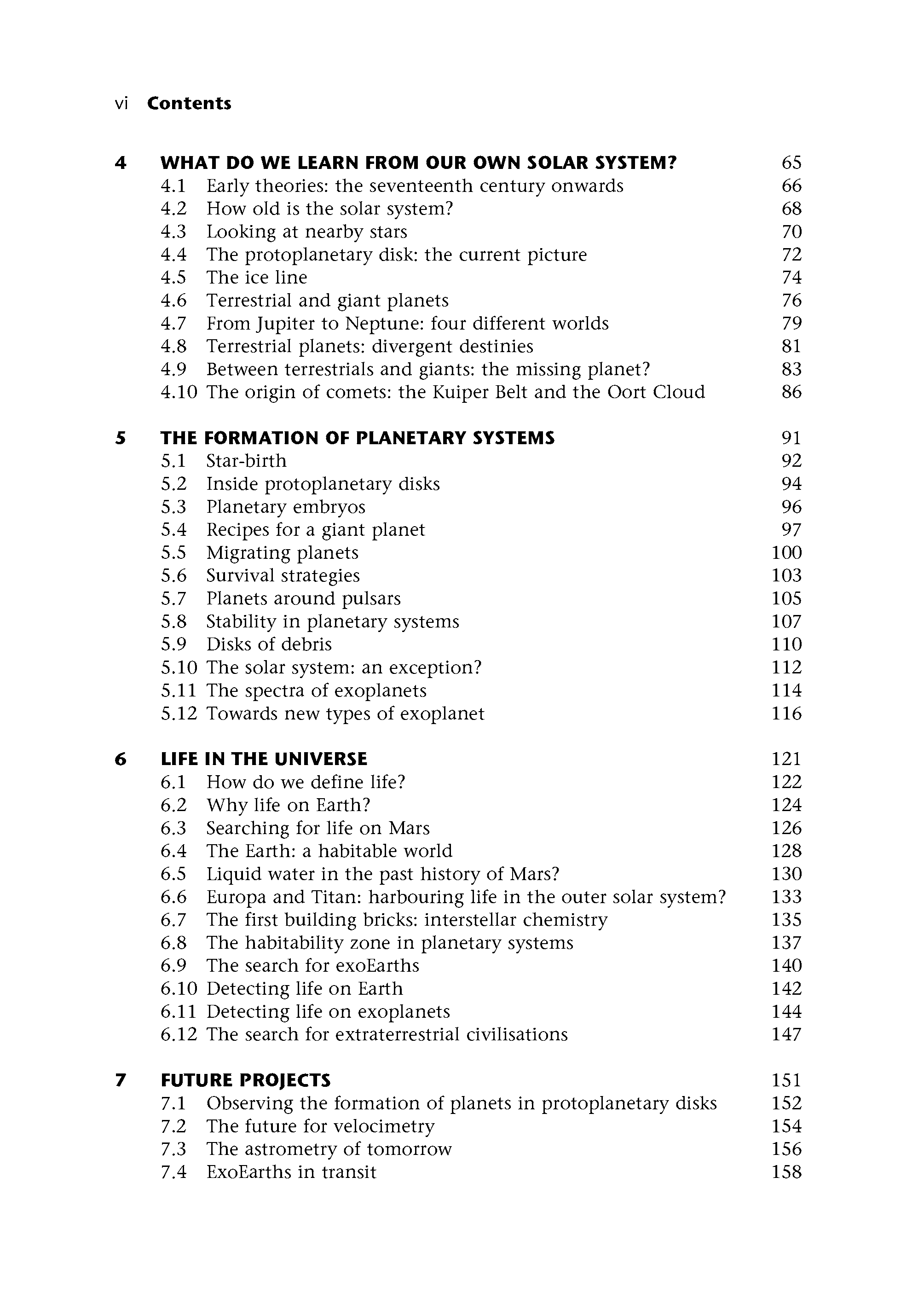 vi Contents

4 WHAT DO WE LEARN FROM OUR OWN SOLAR SYSTEM? 65
4.1 Early theories: the seventeenth century onwards 66
4.2 How old is the solar system? 68
4.3 Looking at nearby stars 70
4.4 The protoplanetary disk: the current picture 72
4.5 The ice line 74
4.6 Terrestrial and giant planets 76
4.7 From Jupiter to Neptune: four different worlds 79
4.8 Terrestrial planets: divergent destinies 81
4.9 Between terrestrials and giants: the missing planet? 83
4.10 The origin of comets: the Kuiper Belt and the Oort Cloud 86

5 THE FORMATION OF PLANETARY SYSTEMS 91
5.1 Star-birth 92
5.2 Inside protoplanetary disks 94
5.3 Planetary embryos 96
5.4 Recipes for a giant planet 97
5.5 Migrating planets 100
5.6 Survival strategies 103
5.7 Planets around pulsars 105
5.8 Stability in planetary systems 107
5.9 Disks of debris 110
5.10 The solar system: an exception? 112
5.11 The spectra of exoplanets 114
5.12 Towards new types of exoplanet 116

6 LIFE IN THE UNIVERSE 121
6.1 How do we define life? 122
6.2 Why life on Earth? 124
6.3 Searching for life on Mars 126
6.4 The Earth: a habitable world 128
6.5 Liquid water in the past history of Mars? 130
6.6 Europa and Titan: harbouring life in the outer solar system? 133
6.7 The first building bricks: interstellar chemistry 135
6.8 The habitability zone in planetary systems 137
6.9 The search for exoEarths 140
6.10 Detecting life on Earth 142
6.11 Detecting life on exoplanets 144
6.12 The search for extraterrestrial civilisations 147

7 FUTURE PROJECTS 151
7.1 Observing the formation of planets in protoplanetary disks 152
7.2 The future for velocimetry 154
7.3 The astrometry of tomorrow 156
7.4 ExoEarths in transit 158